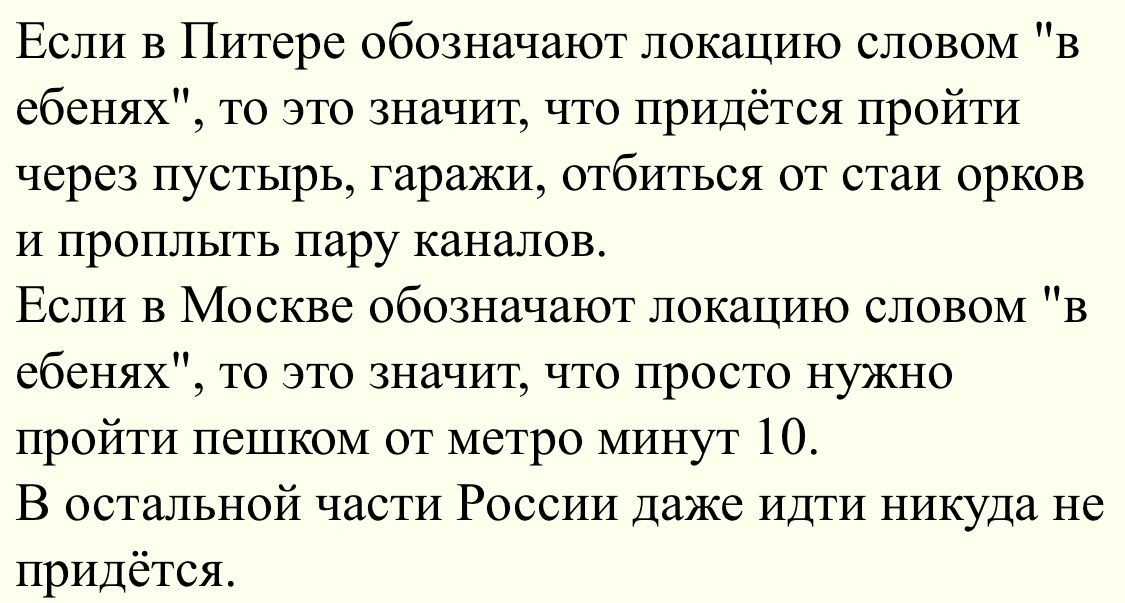 Если в Питере обозначают локацию словом "в ебенях", то это значит, что придётся пройти через пустырь, гаражи, отбиться от стаи орков и проплыть пару каналов.

Если в Москве обозначают локацию словом "в ебенях", то это значит, что просто нужно пройти пешком от метро минут 10.

В остальной части России даже идти никуда не придётся.